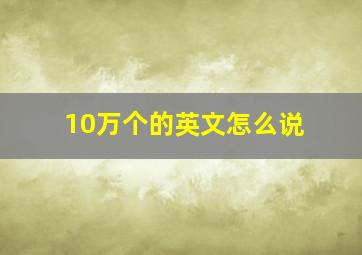 10万个的英文怎么说